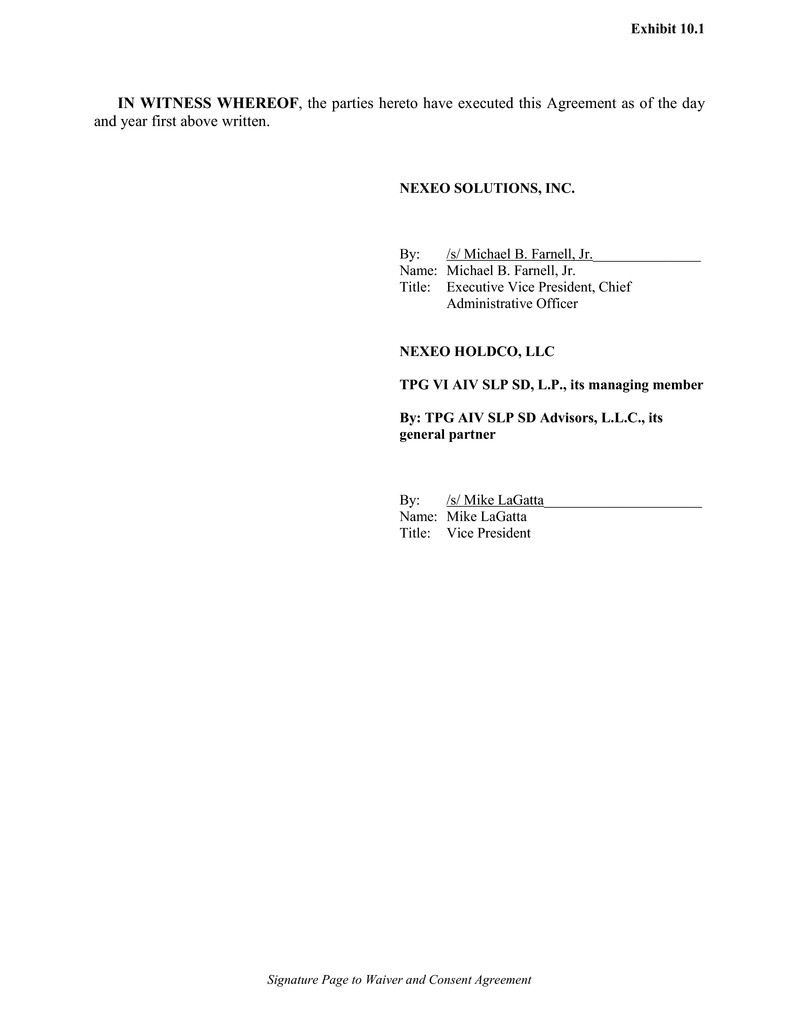 Exhibit 10.1

IN WITNESS WHEREOF, the parties hereto have executed this Agreement as of the day and year first above written.

NEXEO SOLUTIONS, INC.

By: /s/ Michael B. Farnell, Jr.
Name: Michael B. Farnell, Jr.
Title: Executive Vice President, Chief Administrative Officer

NEXEO HOLDCO, LLC

TPG VI AIV SLP SD, L.P., its managing member

By: TPG AIV SLP SD Advisors, L.L.C., its general partner

By: /s/ Mike LaGatta
Name: Mike LaGatta
Title: Vice President

Signature Page to Waiver and Consent Agreement